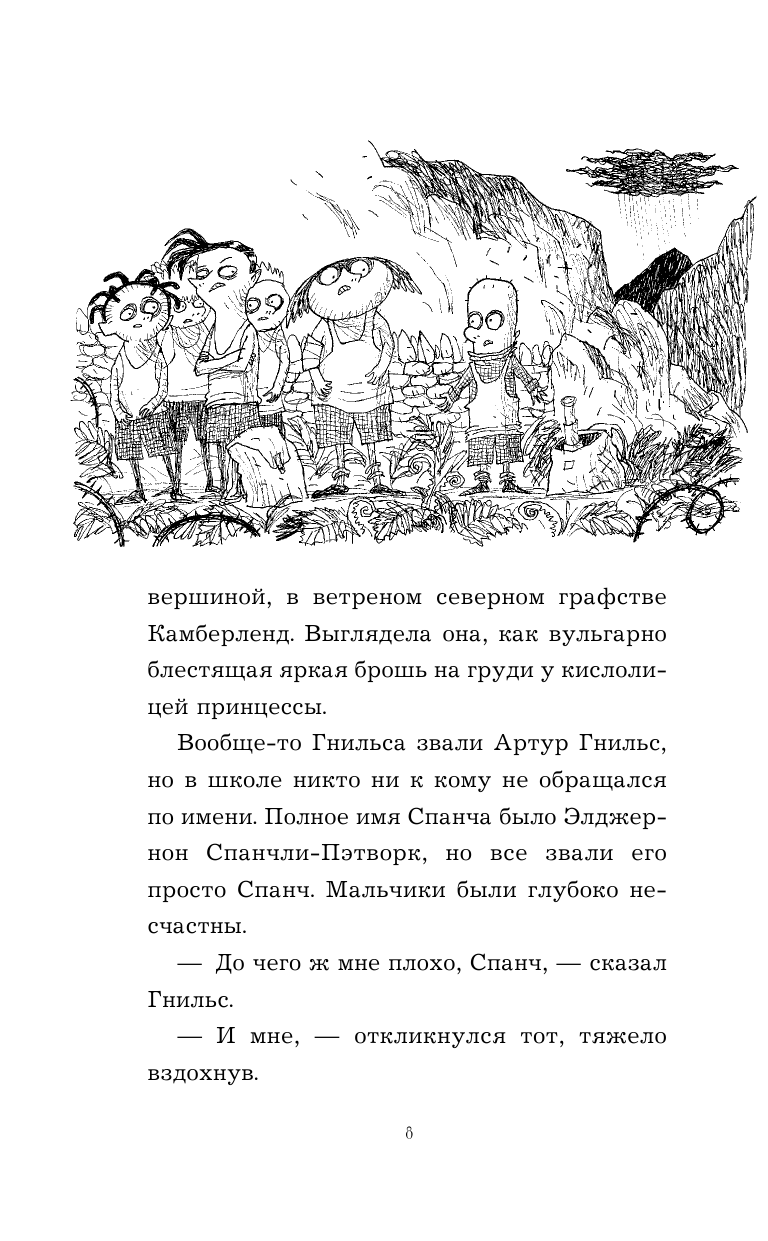 вершиной, в ветреном северном графстве Камберленд. Выглядела она, как вульгарно блестящая яркая брошь на груди у кислолицей принцессы.

Вообще-то Гнильса звали Артур Гнильс, но в школе никто ни к кому не обращался по имени. Полное имя Спанча было Элджернон Спанчли-Пэтворк, но все звали его просто Спанч. Мальчики были глубоко несчастны.

— До чего ж мне плохо, Спанч, — сказал Гнильс.

— И мне, — откликнулся тот, тяжело вздохнув.

8